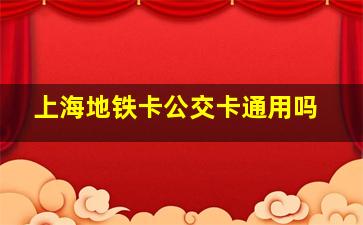 上海地铁卡公交卡通用吗